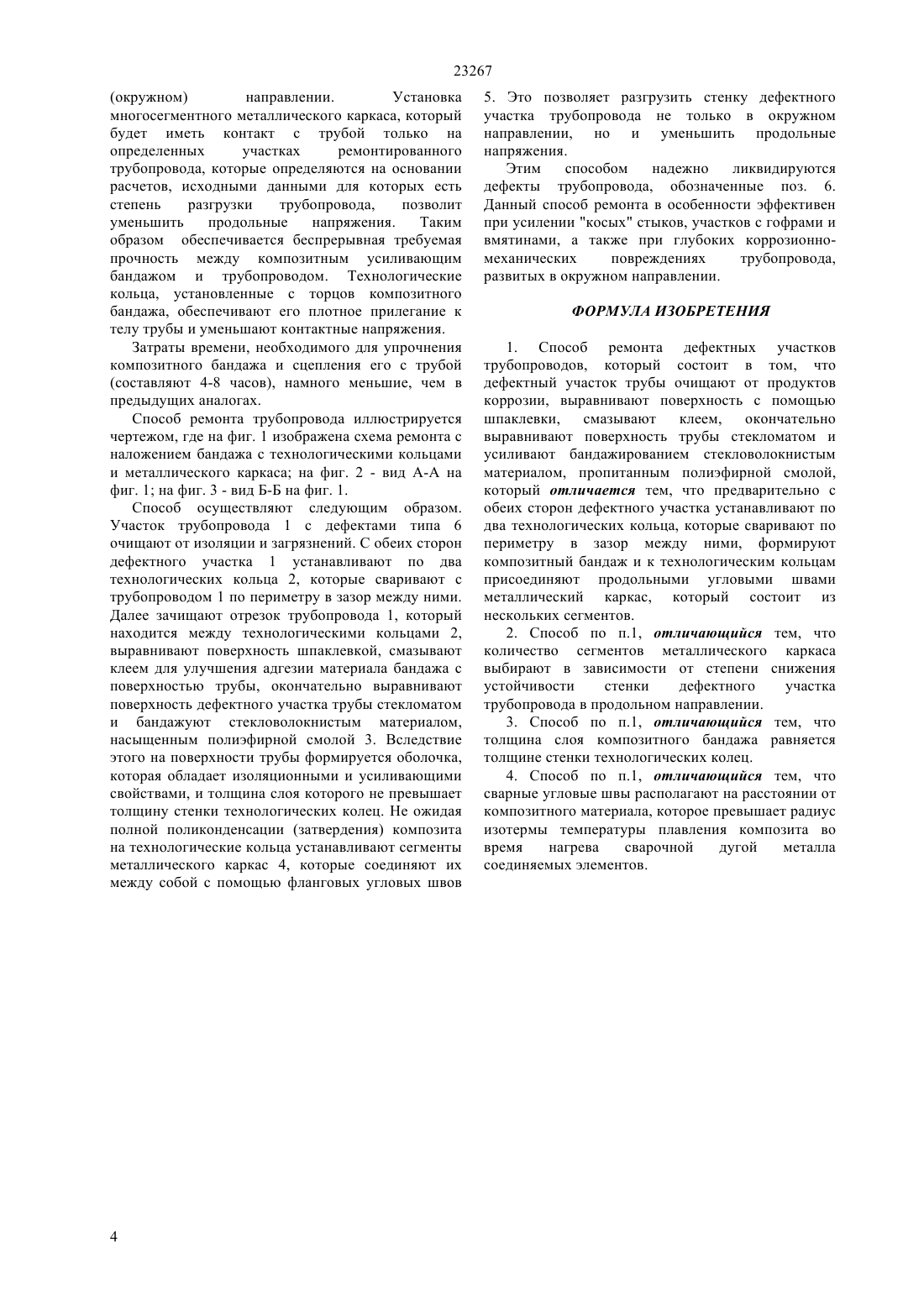 23267

(окружном) направлении. Установка многосегментного металлического каркаса, который будет иметь контакт с трубой только на определенных участках ремонтированного трубопровода, которые определяются на основании расчетов, исходными данными для которых есть степень разгрузки трубопровода, позволит уменьшить продольные напряжения. Таким образом обеспечивается беспрерывная требуемая прочность между композитным усиливающим бандажом и трубопроводом. Технологические кольца, установленные с торцов композитного бандажа, обеспечивают его плотное прилегание к телу трубы и уменьшают контактные напряжения.

Затраты времени, необходимого для упрочнения композитного бандажа и сцепления его с трубой (составляют 4-8 часов), намного меньшие, чем в предыдущих аналогах.

Способ ремонта трубопровода иллюстрируется чертежом, где на фиг. 1 изображена схема ремонта с наложением бандажа с технологическими кольцами и металлического каркаса; на фиг. 2 - вид А-А на фиг. 1; на фиг. 3 - вид Б-Б на фиг. 1.

Способ осуществляют следующим образом. Участок трубопровода 1 с дефектами типа 6 очищают от изоляции и загрязнений. С обеих сторон дефектного участка 1 устанавливают по два технологических кольца 2, которые сваривают с трубопроводом 1 по периметру в зазор между ними. Далее зачищают отрезок трубопровода 1, который находится между технологическими кольцами 2, выравнивают поверхность шпаклевкой, смазывают клеем для улучшения адгезии материала бандажа с поверхностью трубы, окончательно выравнивают поверхность дефектного участка трубы стекломатом и бандажуют стекловолокнистым материалом, насыщенным полиэфирной смолой 3. Вследствие этого на поверхности трубы формируется оболочка, которая обладает изоляционными и усиливающими свойствами, и толщина слоя которого не превышает толщину стенки технологических колец. Не ожидая полной поликонденсации (затвердения) композита на технологические кольца устанавливают сегменты металлического каркас 4, которые соединяют их между собой с помощью фланговых угловых швов 5. Это позволяет разгрузить стенку дефектного участка трубопровода не только в окружном направлении, но и уменьшить продольные напряжения.

Этим способом надежно ликвидируются дефекты трубопровода, обозначенные поз. 6. Данный способ ремонта в особенности эффективен при усилении "косых" стыков, участков с гофрами и вмятинами, а также при глубоких коррозионно-механических повреждениях трубопровода, развитых в окружном направлении.

ФОРМУЛА ИЗОБРЕТЕНИЯ

1. Способ ремонта дефектных участков трубопроводов, который состоит в том, что дефектный участок трубы очищают от продуктов коррозии, выравнивают поверхность с помощью шпаклевки, смазывают клеем, окончательно выравнивают поверхность трубы стекломатом и усиливают бандажированием стекловолокнистым материалом, пропитанным полиэфирной смолой, который отличается тем, что предварительно с обеих сторон дефектного участка устанавливают по два технологических кольца, которые сваривают по периметру в зазор между ними, формируют композитный бандаж и к технологическим кольцам присоединяют продольными угловыми швами металлический каркас, который состоит из нескольких сегментов.

2. Способ по п.1, отличающийся тем, что количество сегментов металлического каркаса выбирают в зависимости от степени снижения устойчивости стенки дефектного участка трубопровода в продольном направлении.

3. Способ по п.1, отличающийся тем, что толщина слоя композитного бандажа равняется толщине стенки технологических колец.

4. Способ по п.1, отличающийся тем, что сварные угловые швы располагают на расстоянии от композитного материала, которое превышает радиус изотермы температуры плавления композита во время нагрева сварочной дугой металла соединяемых элементов.

4